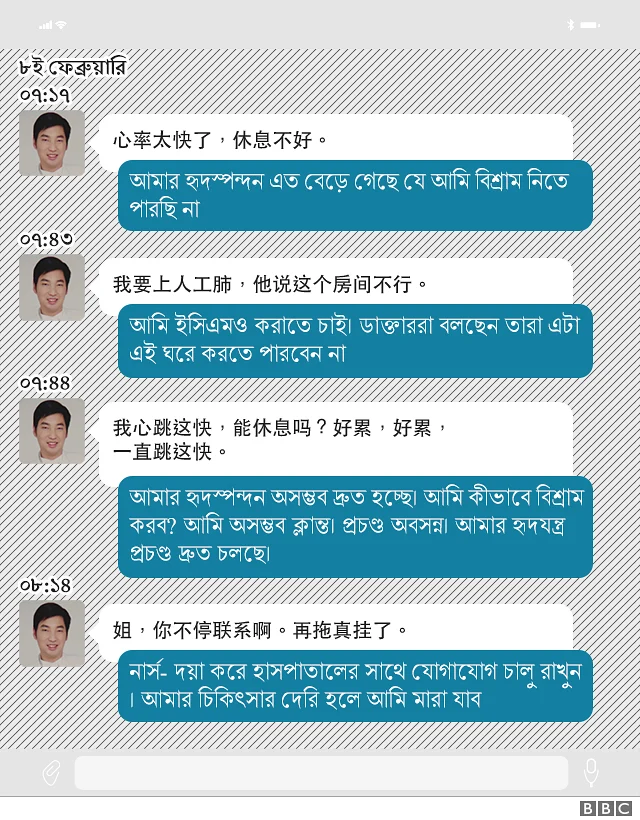 ৮ই ফেব্রুয়ারি
০৭:১৭

心率太快了，休息不好。

আমার হৃদস্পন্দন এত বেড়ে গেছে যে আমি বিশ্রাম নিতে পারছি না

০৭:৪৩

我要上人工肺，他说这个房间不行。

আমি ইসিএমও করাতে চাই। ডাক্তাররা বলছেন তারা এটা এই ঘরে করতে পারবেন না

০৭:৪৪

我心跳这快，能休息吗？好累，好累，一直跳这快。

আমার হৃদস্পন্দন অসম্ভব দ্রুত হচ্ছে। আমি কীভাবে বিশ্রাম করব? আমি অসম্ভব ক্লান্ত। প্রচণ্ড অবসন্ন। আমার হৃদযন্ত্র প্রচণ্ড দ্রুত চলছে।

০৮:১৪

姐，你不停联系啊。再拖真挂了。

নার্স- দয়া করে হাসপাতালের সাথে যোগাযোগ চালু রাখুন। আমার চিকিৎসার দেরি হলে আমি মারা যাব

BBC